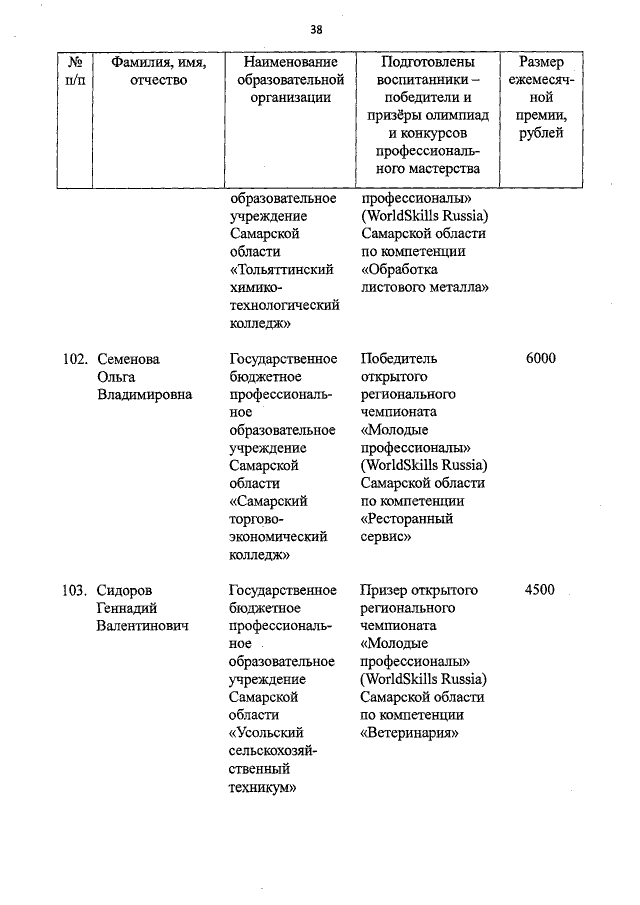 38

| № п/п | Фамилия, имя, отчество | Наименование образовательной организации | Подготовлены воспитанники – победители и призёры олимпиад и конкурсов профессионального мастерства | Размер ежемесячной премии, рублей |
|---|---|---|---|---|
| | | образовательное учреждение Самарской области «Тольяттинский химико-технологический колледж» | профессионалы» (WorldSkills Russia) Самарской области по компетенции «Обработка листового металла» | |
| 102. | Семенова Ольга Владимировна | Государственное бюджетное профессиональное образовательное учреждение Самарской области «Самарский торгово-экономический колледж» | Победитель открытого регионального чемпионата «Молодые профессионалы» (WorldSkills Russia) Самарской области по компетенции «Ресторанный сервис» | 6000 |
| 103. | Сидоров Геннадий Валентинович | Государственное бюджетное профессиональное образовательное учреждение Самарской области «Усольский сельскохозяйственный техникум» | Призер открытого регионального чемпионата «Молодые профессионалы» (WorldSkills Russia) Самарской области по компетенции «Ветеринария» | 4500 |